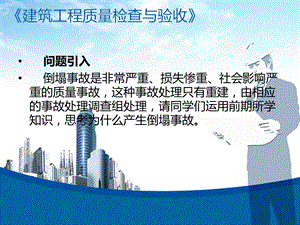 《建筑工程质量检查与验收》

• 问题引入

• 倒塌事故是非常严重、损失惨重、社会影响严重的质量事故，这种事故处理只有重建，由相应的事故处理调查组处理，请同学们运用前期所学知识，思考为什么产生倒塌事故。